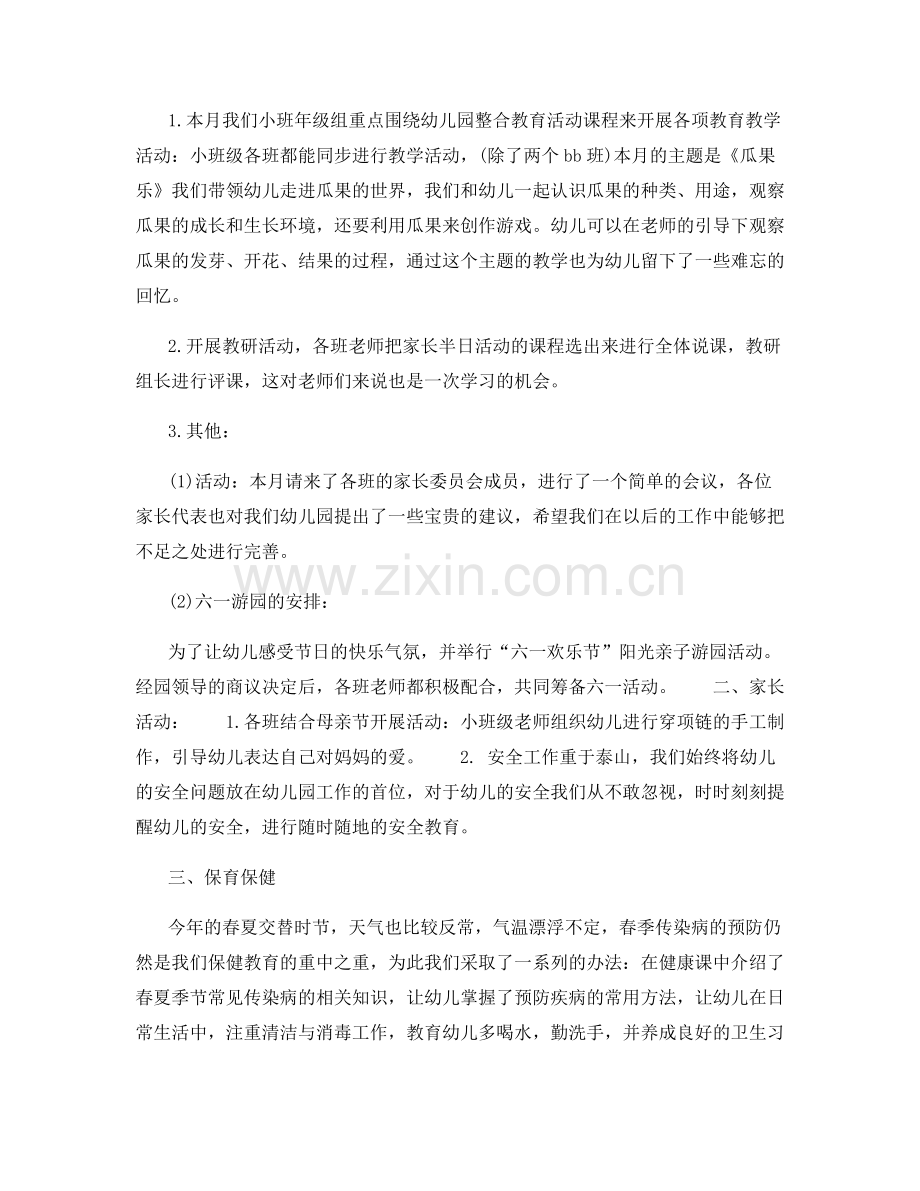 1.本月我们小班年级组重点围绕幼儿园整合教育活动课程来开展各项教育教学活动：小班级各班都能同步进行教学活动，(除了两个bb班)本月的主题是《瓜果乐》我们带领幼儿走进瓜果的世界，我们和幼儿一起认识瓜果的种类、用途，观察瓜果的成长和生长环境，还要利用瓜果来创作游戏。幼儿可以在老师的引导下观察瓜果的发芽、开花、结果的过程，通过这个主题的教学也为幼儿留下了一些难忘的回忆。

2.开展教研活动，各班老师把家长半日活动的课程选出来进行全体说课，教研组长进行评课，这对老师们来说也是一次学习的机会。

3.其他：

(1)活动：本月请来了各班的家长委员会成员，进行了一个简单的会议，各位家长代表也对我们幼儿园提出了一些宝贵的建议，希望我们在以后的工作中能够把不足之处进行完善。

(2)六一游园的安排：

为了让幼儿感受节日的快乐气氛，并举行“六一欢乐节”阳光亲子游园活动。经园领导的商议决定后，各班老师都积极配合，共同筹备六一活动。 二、家长活动： 1.各班结合母亲节开展活动：小班级老师组织幼儿进行穿项链的手工制作，引导幼儿表达自己对妈妈的爱。 2.安全工作重于泰山，我们始终将幼儿的安全问题放在幼儿园工作的首位，对于幼儿的安全我们从不敢忽视，时时刻刻提醒幼儿的安全，进行随时随地的安全教育。

三、保育保健

今年的春夏交替时节，天气也比较反常，气温漂浮不定，春季传染病的预防仍然是我们保健教育的重中之重，为此我们采取了一系列的办法：在健康课中介绍了春夏季节常见传染病的相关知识，让幼儿掌握了预防疾病的常用方法，让幼儿在日常生活中，注重清洁与消毒工作，教育幼儿多喝水，勤洗手，并养成良好的卫生习

www.zixin.com.cn